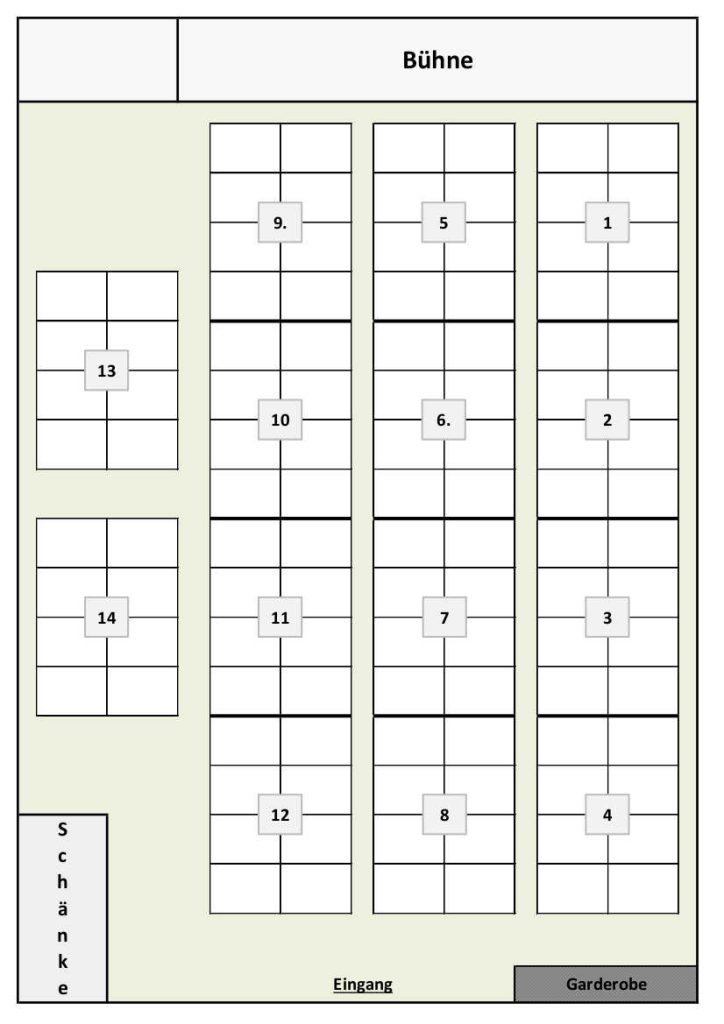 Bühne

9.

5

1

13

10

6.

2

14

11

7

3

12

8

4

Schänke

Eingang

Garderobe